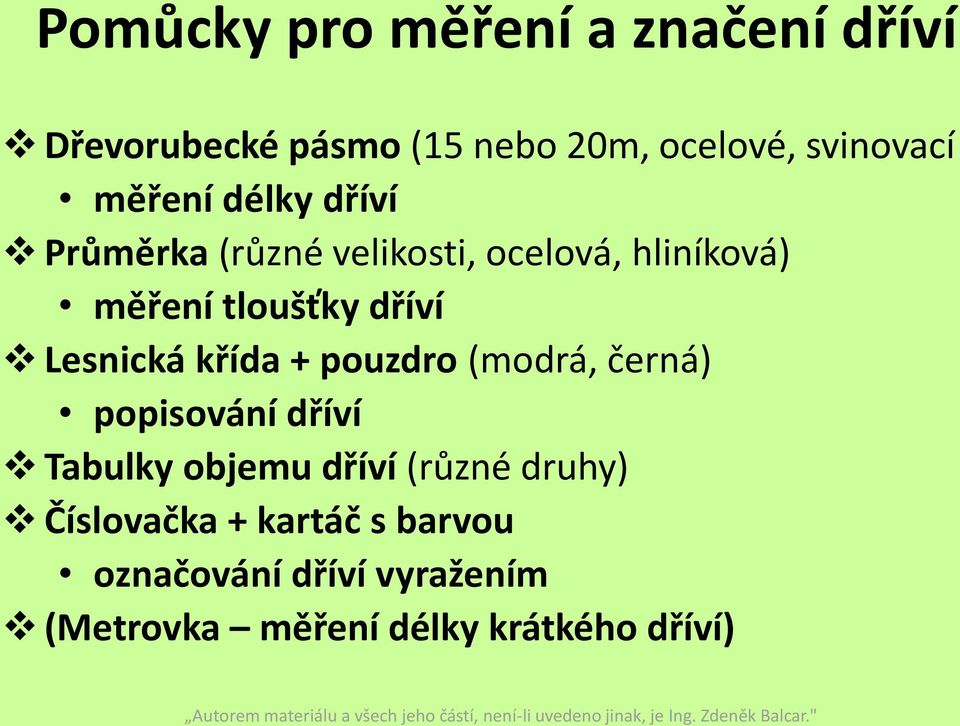 Pomůcky pro měření a značení dříví

❖ Dřevorubecké pásmo (15 nebo 20m, ocelové, svinovací
• měření délky dříví
❖ Průměrka (různé velikosti, ocelová, hliníková)
• měření tloušťky dříví
❖ Lesnická křída + pouzdro (modrá, černá)
• popisování dříví
❖ Tabulky objemu dříví (různé druhy)
❖ Číslovačka + kartáč s barvou
• označování dříví vyražením
❖ (Metrovka – měření délky krátkého dříví)

„Autorem materiálu a všech jeho částí, není-li uvedeno jinak, je Ing. Zdeněk Balcar."